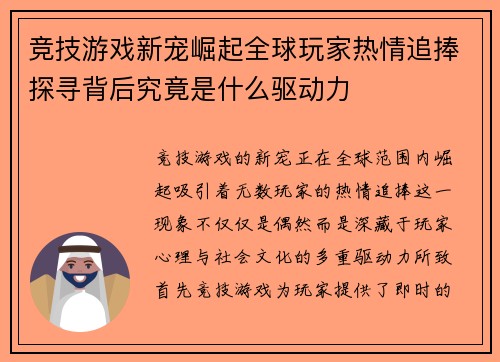 竞技游戏新宠崛起全球玩家热情追捧探寻背后究竟是什么驱动力

竞技游戏的新宠正在全球范围内崛起吸引着无数玩家的热情追捧这一现象不仅仅是偶然而是深藏于玩家心理与社会文化的多重驱动力所致首先竞技游戏为玩家提供了即时的